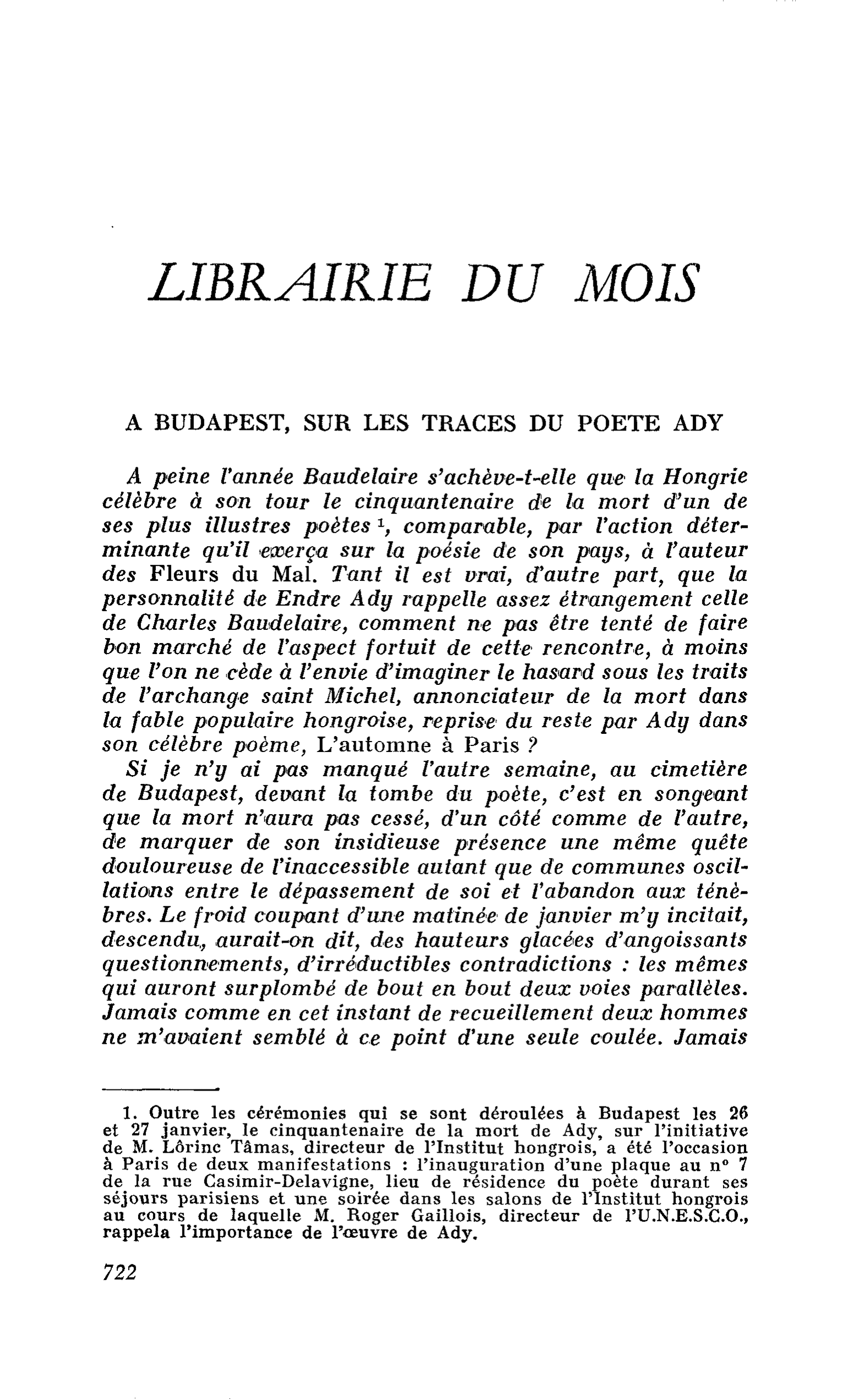 LIBRAIRIE DU MOIS

A BUDAPEST, SUR LES TRACES DU POETE ADY

A peine l'année Baudelaire s'achève-t-elle que la Hongrie célèbre à son tour le cinquantenaire de la mort d'un de ses plus illustres poètes $^{1}$, comparable, par l'action déterminante qu'il exerça sur la poésie de son pays, à l'auteur des Fleurs du Mal. Tant il est vrai, d'autre part, que la personnalité de Endre Ady rappelle assez étrangement celle de Charles Baudelaire, comment ne pas être tenté de faire bon marché de l'aspect fortuit de cette rencontre, à moins que l'on ne cède à l'envie d'imaginer le hasard sous les traits de l'archange saint Michel, annonciateur de la mort dans la fable populaire hongroise, reprise du reste par Ady dans son célèbre poème, L'automne à Paris ?

Si je n'y ai pas manqué l'autre semaine, au cimetière de Budapest, devant la tombe du poète, c'est en songeant que la mort n'aura pas cessé, d'un côté comme de l'autre, de marquer de son insidieuse présence une même quête douloureuse de l'inaccessible autant que de communes oscillations entre le dépassement de soi et l'abandon aux ténèbres. Le froid coupant d'une matinée de janvier m'y incitait, descendu, aurait-on dit, des hauteurs glacées d'angoissants questionnements, d'irréductibles contradictions : les mêmes qui auront surplombé de bout en bout deux voies parallèles. Jamais comme en cet instant de recueillement deux hommes ne m'avaient semblé à ce point d'une seule coulée. Jamais

1. Outre les cérémonies qui se sont déroulées à Budapest les 26 et 27 janvier, le cinquantenaire de la mort de Ady, sur l'initiative de M. Lôrinc Tâmas, directeur de l'Institut hongrois, a été l'occasion à Paris de deux manifestations : l'inauguration d'une plaque au n° 7 de la rue Casimir-Delavigne, lieu de résidence du poète durant ses séjours parisiens et une soirée dans les salons de l'Institut hongrois au cours de laquelle M. Roger Gaillois, directeur de l'U.N.E.S.C.O., rappela l'importance de l'œuvre de Ady.

722